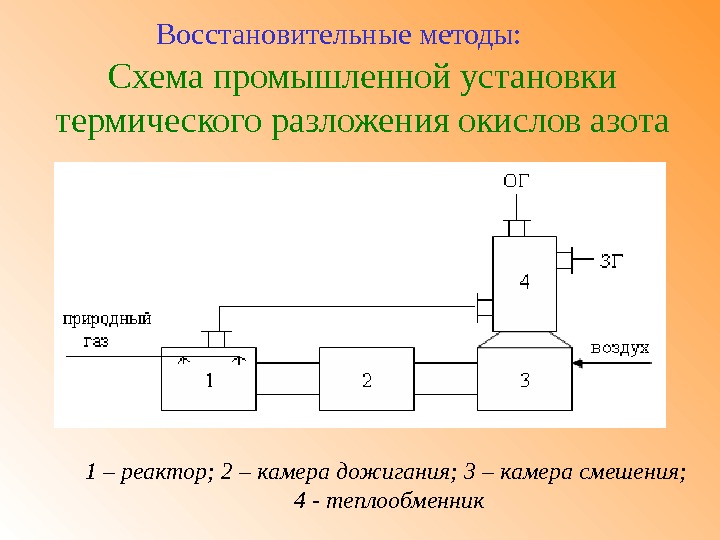 Восстановительные методы:

Схема промышленной установки термического разложения окислов азота

ОГ

ЗГ

4

природный газ

воздух

1

2

3

1 – реактор; 2 – камера дожигания; 3 – камера смешения; 4 - теплообменник